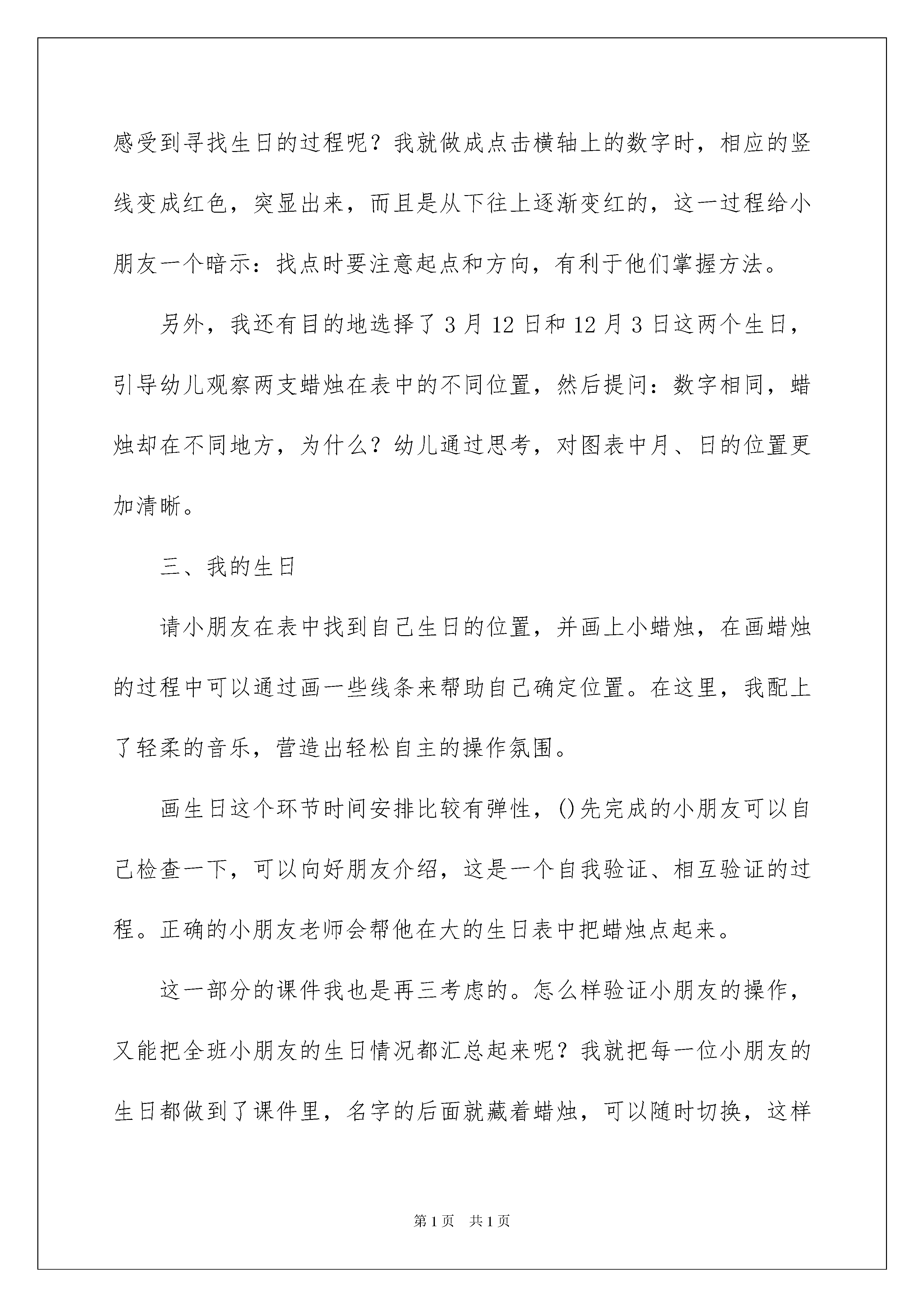 感受到寻找生日的过程呢？我就做成点击横轴上的数字时，相应的竖线变成红色，突显出来，而且是从下往上逐渐变红的，这一过程给小朋友一个暗示：找点时要注意起点和方向，有利于他们掌握方法。

另外，我还有目的地选择了 3 月 12 日和 12 月 3 日这两个生日，引导幼儿观察两支蜡烛在表中的不同位置，然后提问：数字相同，蜡烛却在不同地方，为什么？幼儿通过思考，对图表中月、日的位置更加清晰。

三、我的生日

请小朋友在表中找到自己生日的位置，并画上小蜡烛，在画蜡烛的过程中可以通过画一些线条来帮助自己确定位置。在这里，我配上了轻柔的音乐，营造出轻松自主的操作氛围。

画生日这个环节时间安排比较有弹性，()先完成的小朋友可以自己检查一下，可以向好朋友介绍，这是一个自我验证、相互验证的过程。正确的小朋友老师会帮他在大的生日表中把蜡烛点起来。

这一部分的课件我也是再三考虑的。怎么样验证小朋友的操作，又能把全班小朋友的生日情况都汇总起来呢？我就把每一位小朋友的生日都做到了课件里，名字的后面就藏着蜡烛，可以随时切换，这样

第 1 页　共 1 页